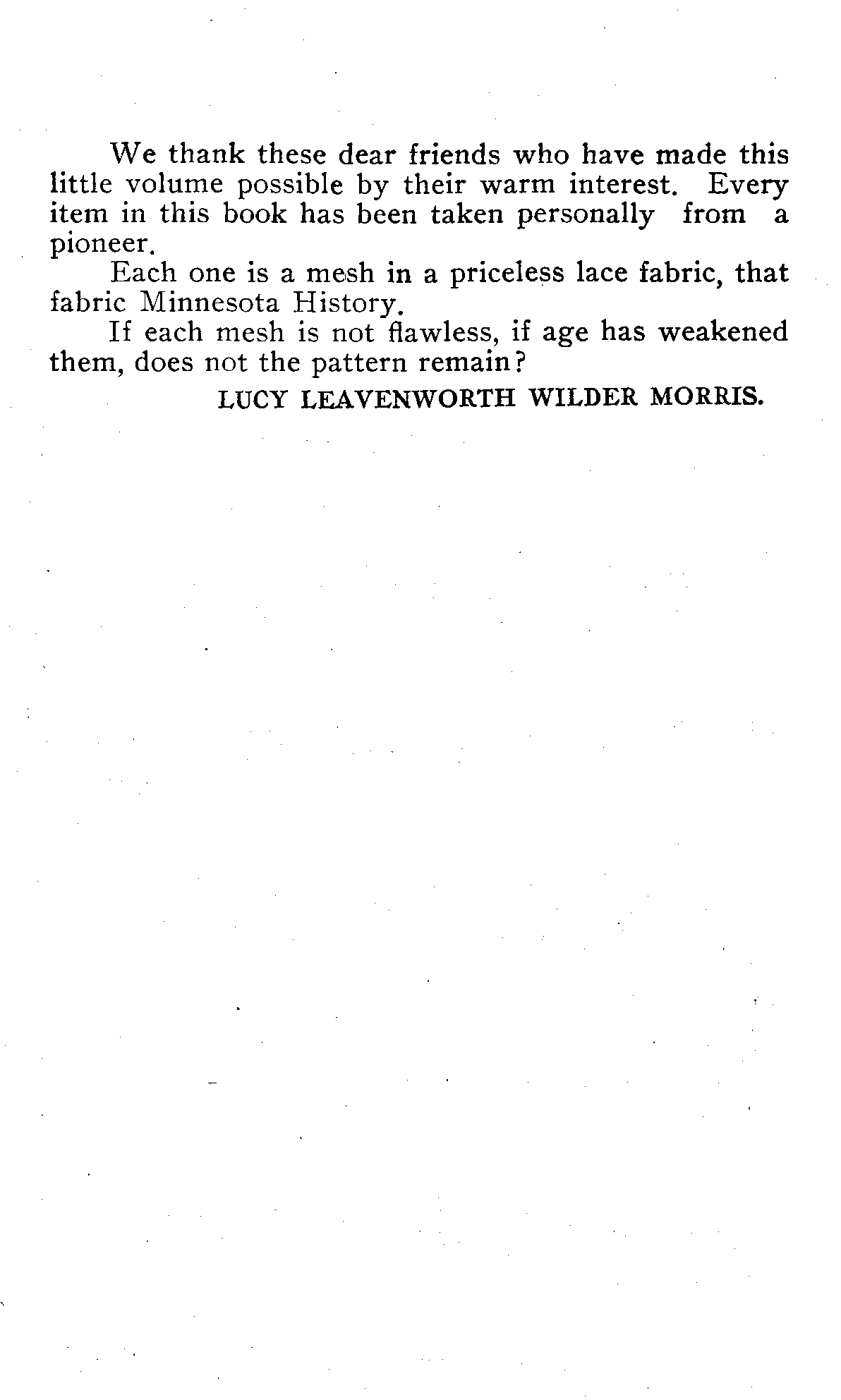 We thank these dear friends who have made this little volume possible by their warm interest. Every item in this book has been taken personally from a pioneer.

Each one is a mesh in a priceless lace fabric, that fabric Minnesota History.

If each mesh is not flawless, if age has weakened them, does not the pattern remain?

LUCY LEAVENWORTH WILDER MORRIS.